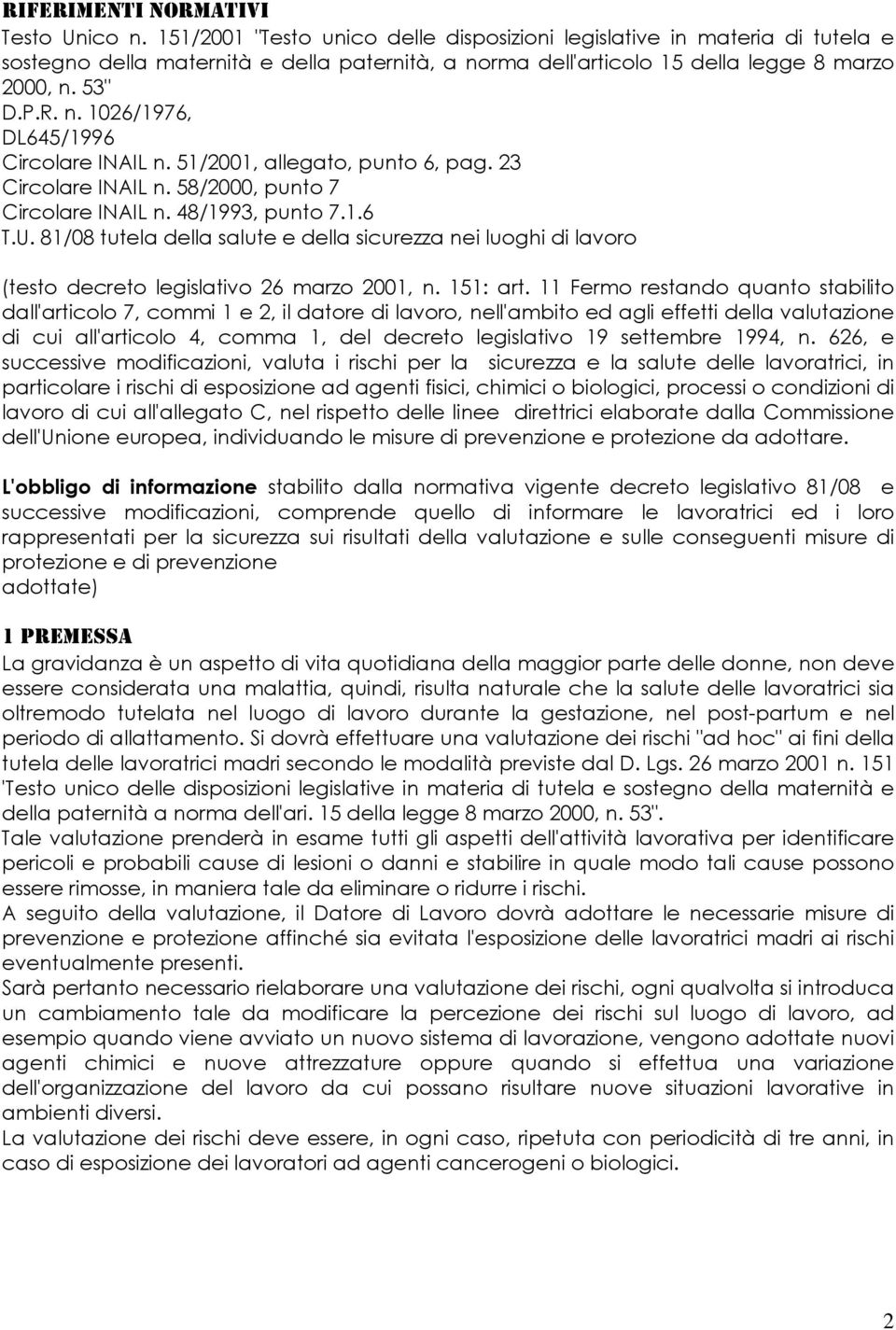 RIFERIMENTI NORMATIVI
Testo Unico n. 151/2001 "Testo unico delle disposizioni legislative in materia di tutela e sostegno della maternità e della paternità, a norma dell'articolo 15 della legge 8 marzo 2000, n. 53"
D.P.R. n. 1026/1976,
DL645/1996
Circolare INAIL n. 51/2001, allegato, punto 6, pag. 23
Circolare INAIL n. 58/2000, punto 7
Circolare INAIL n. 48/1993, punto 7.1.6
T.U. 81/08 tutela della salute e della sicurezza nei luoghi di lavoro

(testo decreto legislativo 26 marzo 2001, n. 151: art. 11 Fermo restando quanto stabilito dall'articolo 7, commi 1 e 2, il datore di lavoro, nell'ambito ed agli effetti della valutazione di cui all'articolo 4, comma 1, del decreto legislativo 19 settembre 1994, n. 626, e successive modificazioni, valuta i rischi per la sicurezza e la salute delle lavoratrici, in particolare i rischi di esposizione ad agenti fisici, chimici o biologici, processi o condizioni di lavoro di cui all'allegato C, nel rispetto delle linee direttrici elaborate dalla Commissione dell'Unione europea, individuando le misure di prevenzione e protezione da adottare.

L'obbligo di informazione stabilito dalla normativa vigente decreto legislativo 81/08 e successive modificazioni, comprende quello di informare le lavoratrici ed i loro rappresentati per la sicurezza sui risultati della valutazione e sulle conseguenti misure di protezione e di prevenzione
adottate)

1 PREMESSA
La gravidanza è un aspetto di vita quotidiana della maggior parte delle donne, non deve essere considerata una malattia, quindi, risulta naturale che la salute delle lavoratrici sia oltremodo tutelata nel luogo di lavoro durante la gestazione, nel post-partum e nel periodo di allattamento. Si dovrà effettuare una valutazione dei rischi "ad hoc" ai fini della tutela delle lavoratrici madri secondo le modalità previste dal D. Lgs. 26 marzo 2001 n. 151 'Testo unico delle disposizioni legislative in materia di tutela e sostegno della maternità e della paternità a norma dell'ari. 15 della legge 8 marzo 2000, n. 53".
Tale valutazione prenderà in esame tutti gli aspetti dell'attività lavorativa per identificare pericoli e probabili cause di lesioni o danni e stabilire in quale modo tali cause possono essere rimosse, in maniera tale da eliminare o ridurre i rischi.
A seguito della valutazione, il Datore di Lavoro dovrà adottare le necessarie misure di prevenzione e protezione affinché sia evitata l'esposizione delle lavoratrici madri ai rischi eventualmente presenti.
Sarà pertanto necessario rielaborare una valutazione dei rischi, ogni qualvolta si introduca un cambiamento tale da modificare la percezione dei rischi sul luogo di lavoro, ad esempio quando viene avviato un nuovo sistema di lavorazione, vengono adottate nuovi agenti chimici e nuove attrezzature oppure quando si effettua una variazione dell'organizzazione del lavoro da cui possano risultare nuove situazioni lavorative in ambienti diversi.
La valutazione dei rischi deve essere, in ogni caso, ripetuta con periodicità di tre anni, in caso di esposizione dei lavoratori ad agenti cancerogeni o biologici.

2